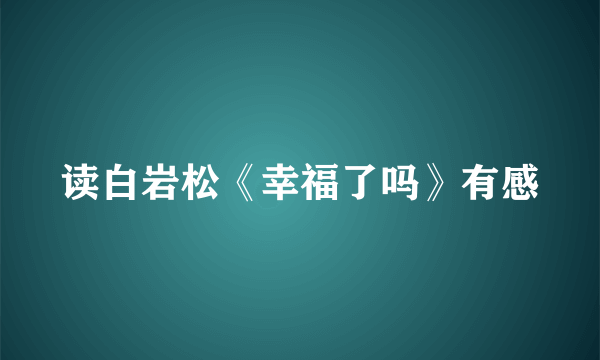 读白岩松《幸福了吗》有感